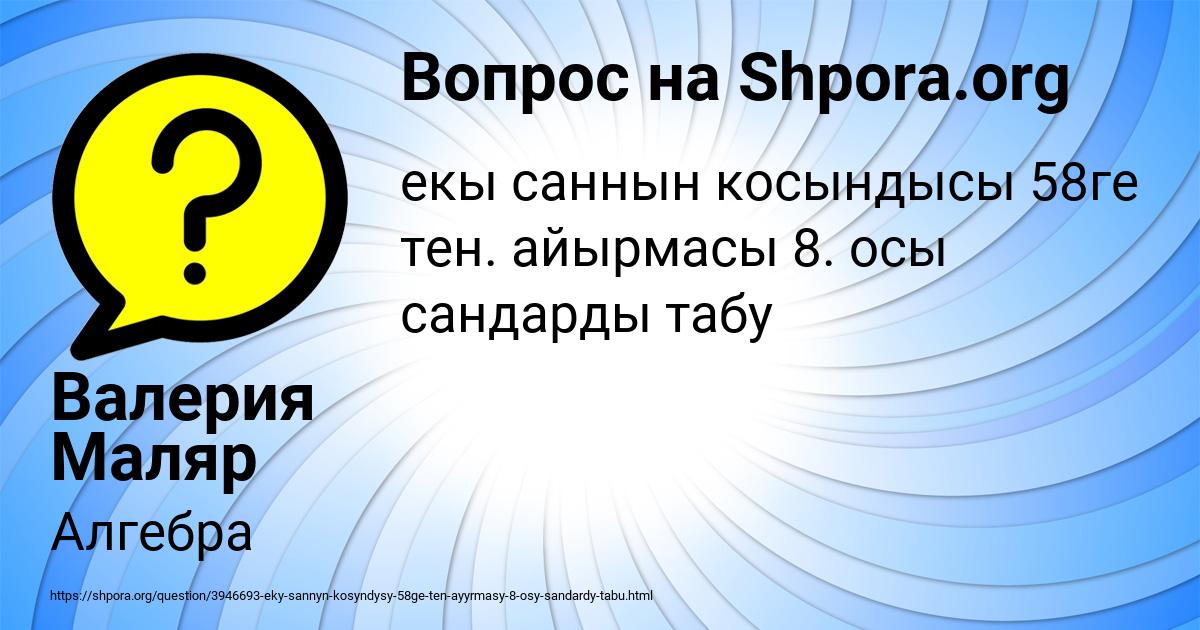 Вопрос на Shpora.org

екы саннын косындысы 58ге тен. айырмасы 8. осы сандарды табу

Валерия Маляр

Алгебра

https://shpora.org/question/3946693-eky-sannyn-kosyndysy-58ge-ten-ayyrmasy-8-osy-sandardy-tabu.html